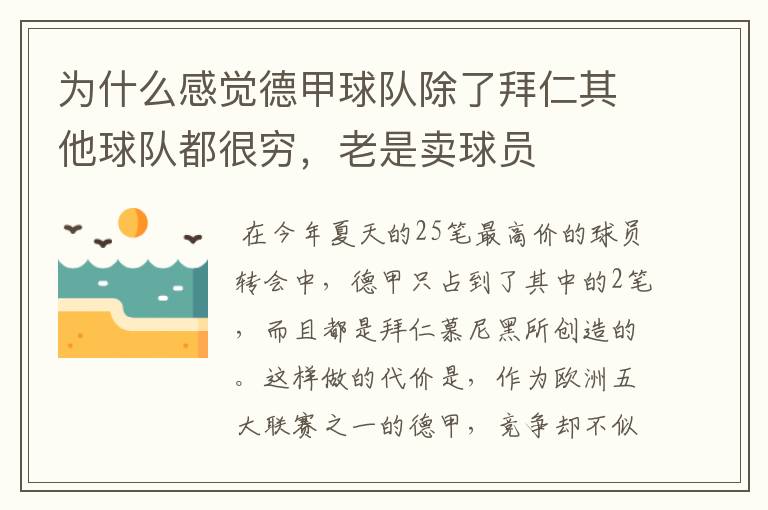 为什么感觉德甲球队除了拜仁其他球队都很穷，老是卖球员

在今年夏天的25笔最高价的球员转会中，德甲只占到了其中的2笔，而且都是拜仁慕尼黑所创造的。这样做的代价是，作为欧洲五大联赛之一的德甲，竞争却不似